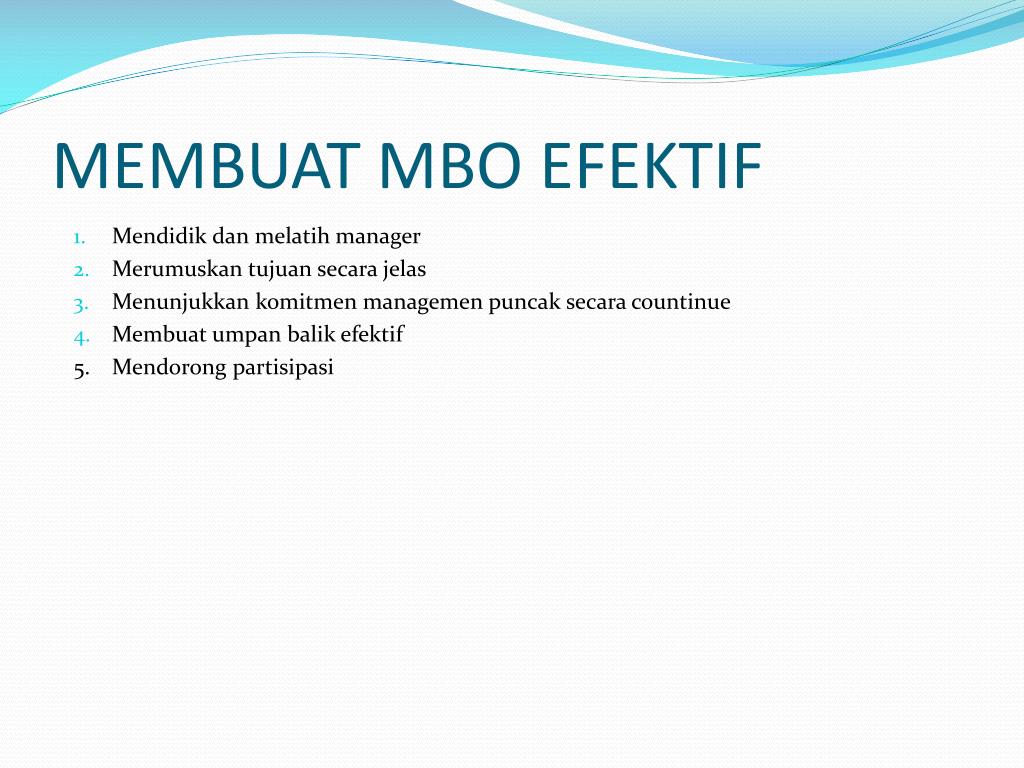 MEMBUAT MBO EFEKTIF

1. Mendidik dan melatih manager
2. Merumuskan tujuan secara jelas
3. Menunjukkan komitmen managemen puncak secara countinue
4. Membuat umpan balik efektif
5. Mendorong partisipasi